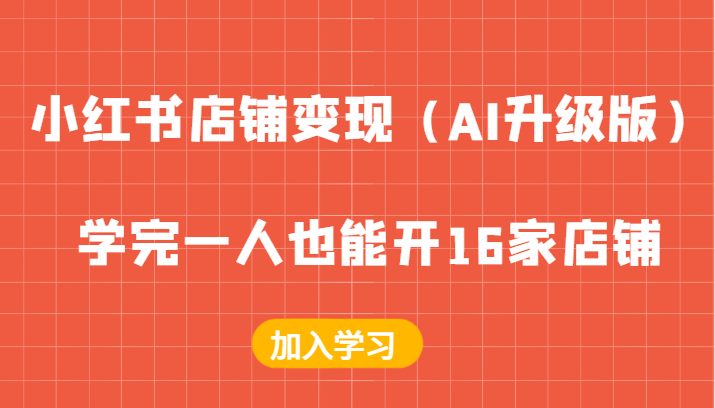 小红书店铺变现（AI升级版）

学完一人也能开16家店铺

加入学习